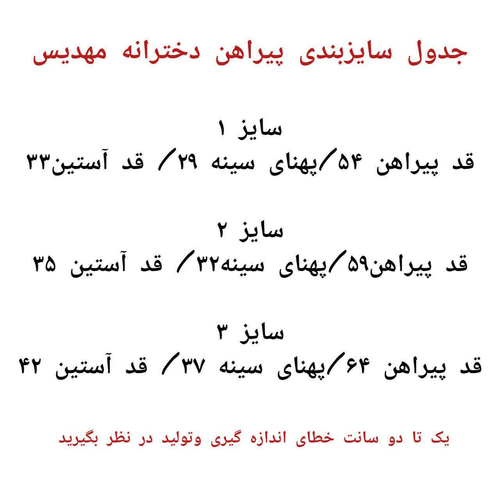 جدول سایزبندی پیراهن دخترانه مهدیس

سایز ۱
قد پیراهن ۵۴/پهنای سینه ۲۹/ قد آستین۳۳

سایز ۲
قد پیراهن۵۹/پهنای سینه۳۲/ قد آستین ۳۵

سایز ۳
قد پیراهن ۶۴/پهنای سینه ۳۷/ قد آستین ۴۲

یک تا دو سانت خطای اندازه گیری وتولید در نظر بگیرید